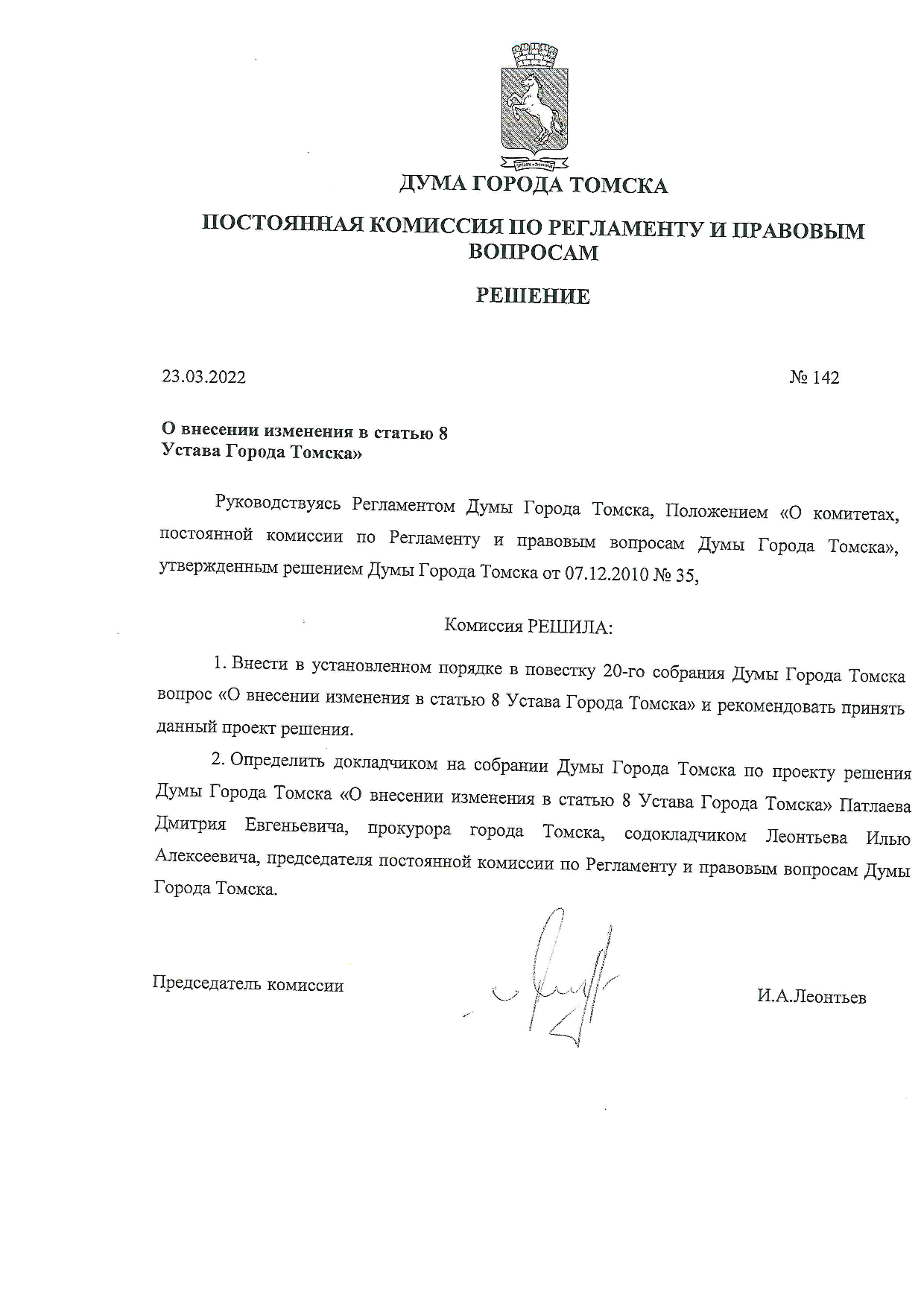 ДУМА ГОРОДА ТОМСКА

ПОСТОЯННАЯ КОМИССИЯ ПО РЕГЛАМЕНТУ И ПРАВОВЫМ ВОПРОСАМ

РЕШЕНИЕ

23.03.2022

№ 142

О внесении изменения в статью 8 Устава Города Томска»

Руководствуясь Регламентом Думы Города Томска, Положением «О комитетах, постоянной комиссии по Регламенту и правовым вопросам Думы Города Томска», утвержденным решением Думы Города Томска от 07.12.2010 № 35,

Комиссия РЕШИЛА:

1. Внести в установленном порядке в повестку 20-го собрания Думы Города Томска вопрос «О внесении изменения в статью 8 Устава Города Томска» и рекомендовать принять данный проект решения.

2. Определить докладчиком на собрании Думы Города Томска по проекту решения Думы Города Томска «О внесении изменения в статью 8 Устава Города Томска» Патлаева Дмитрия Евгеньевича, прокурора города Томска, содокладчиком Леонтьева Илью Алексеевича, председателя постоянной комиссии по Регламенту и правовым вопросам Думы Города Томска.

Председатель комиссии

И.А.Леонтьев